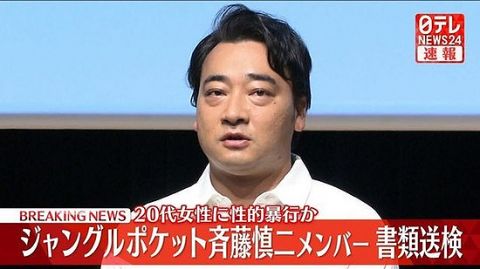 日テレ NEWS24 速報

BREAKING NEWS 20代女性に性的暴行か

ジャングルポケット斉藤慎二メンバー 書類送検